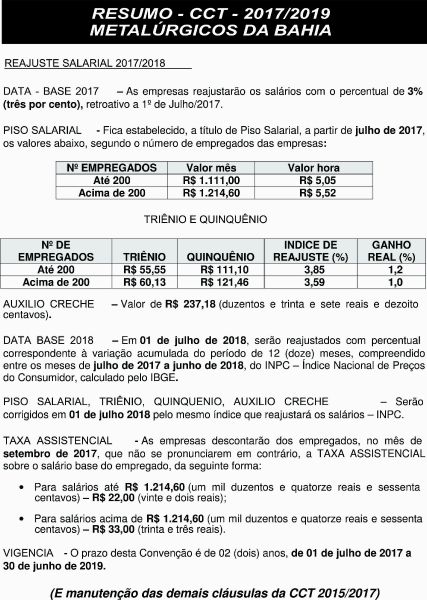 RESUMO - CCT - 2017/2019
METALÚRGICOS DA BAHIA

REAJUSTE SALARIAL 2017/2018

DATA - BASE 2017 – As empresas reajustarão os salários com o percentual de 3% (três por cento), retroativo a 1º de Julho/2017.

PISO SALARIAL - Fica estabelecido, a título de Piso Salarial, a partir de julho de 2017, os valores abaixo, segundo o número de empregados das empresas:

| Nº EMPREGADOS | Valor mês | Valor hora |
|---|---|---|
| Até 200 | R$ 1.111,00 | R$ 5,05 |
| Acima de 200 | R$ 1.214,60 | R$ 5,52 |

TRIÊNIO E QUINQUÊNIO

| Nº DE EMPREGADOS | TRIÊNIO | QUINQUÊNIO | INDICE DE REAJUSTE (%) | GANHO REAL (%) |
|---|---|---|---|---|
| Até 200 | R$ 55,55 | R$ 111,10 | 3,85 | 1,2 |
| Acima de 200 | R$ 60,13 | R$ 121,46 | 3,59 | 1,0 |

AUXILIO CRECHE – Valor de R$ 237,18 (duzentos e trinta e sete reais e dezoito centavos).

DATA BASE 2018 – Em 01 de julho de 2018, serão reajustados com percentual correspondente à variação acumulada do período de 12 (doze) meses, compreendido entre os meses de julho de 2017 a junho de 2018, do INPC – Índice Nacional de Preços do Consumidor, calculado pelo IBGE.

PISO SALARIAL, TRIÊNIO, QUINQUENIO, AUXILIO CRECHE – Serão corrigidos em 01 de julho 2018 pelo mesmo índice que reajustará os salários – INPC.

TAXA ASSISTENCIAL - As empresas descontarão dos empregados, no mês de setembro de 2017, que não se pronunciarem em contrário, a TAXA ASSISTENCIAL sobre o salário base do empregado, da seguinte forma:

• Para salários até R$ 1.214,60 (um mil duzentos e quatorze reais e sessenta centavos) – R$ 22,00 (vinte e dois reais);

• Para salários acima de R$ 1.214,60 (um mil duzentos e quatorze reais e sessenta centavos) – R$ 33,00 (trinta e três reais).

VIGENCIA - O prazo desta Convenção é de 02 (dois) anos, de 01 de julho de 2017 a 30 de junho de 2019.

(E manutenção das demais cláusulas da CCT 2015/2017)